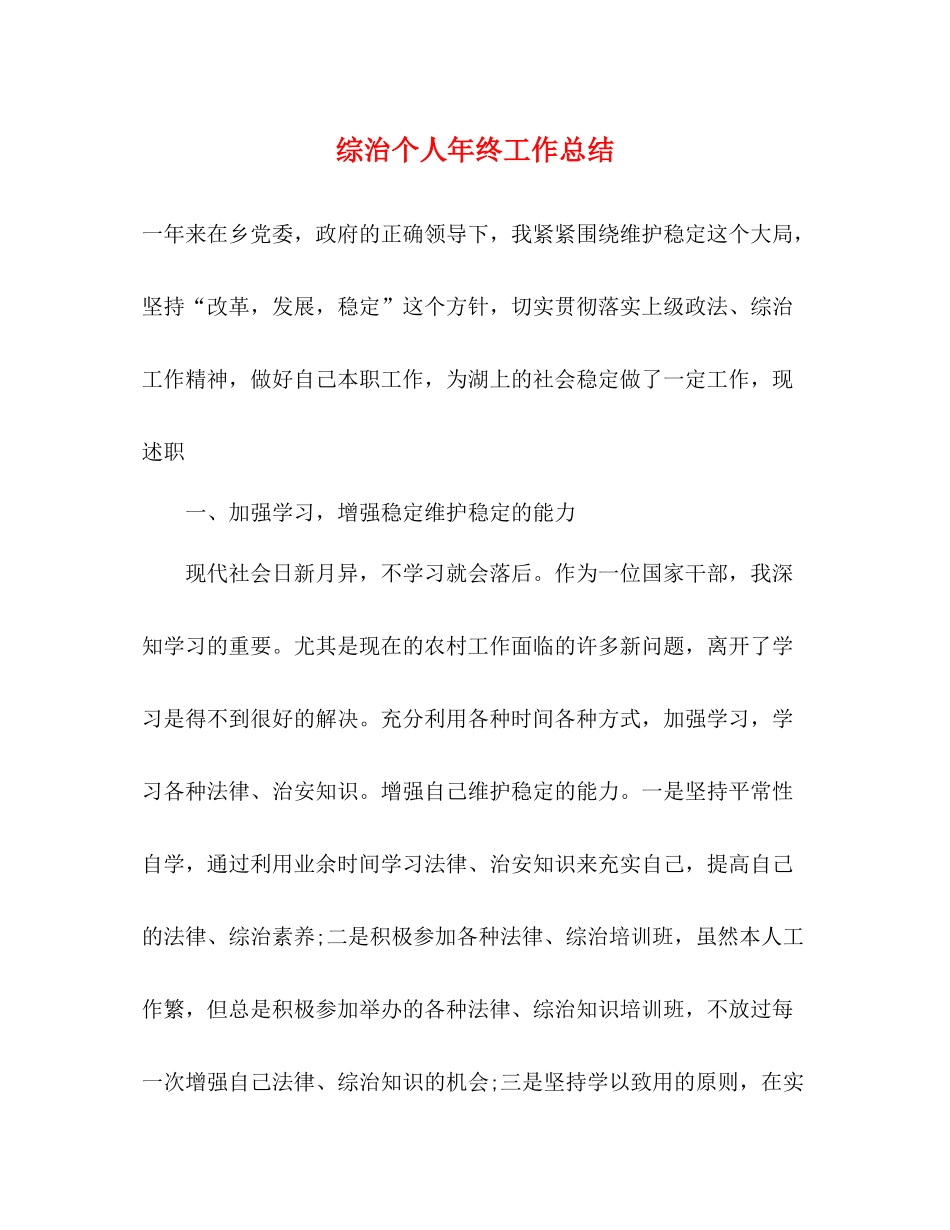 综治个人年终工作总结

一年来在乡党委，政府的正确领导下，我紧紧围绕维护稳定这个大局，坚持“改革，发展，稳定”这个方针，切实贯彻落实上级政法、综治工作精神，做好自己本职工作，为湖上的社会稳定做了一定工作，现述职

一、加强学习，增强稳定维护稳定的能力

现代社会日新月异，不学习就会落后。作为一位国家干部，我深知学习的重要。尤其是现在的农村工作面临的许多新问题，离开了学习是得不到很好的解决。充分利用各种时间各种方式，加强学习，学习各种法律、治安知识。增强自己维护稳定的能力。一是坚持平常性自学，通过利用业余时间学习法律、治安知识来充实自己，提高自己的法律、综治素养;二是积极参加各种法律、综治培训班，虽然本人工作繁，但总是积极参加举办的各种法律、综治知识培训班，不放过每一次增强自己法律、综治知识的机会;三是坚持学以致用的原则，在实